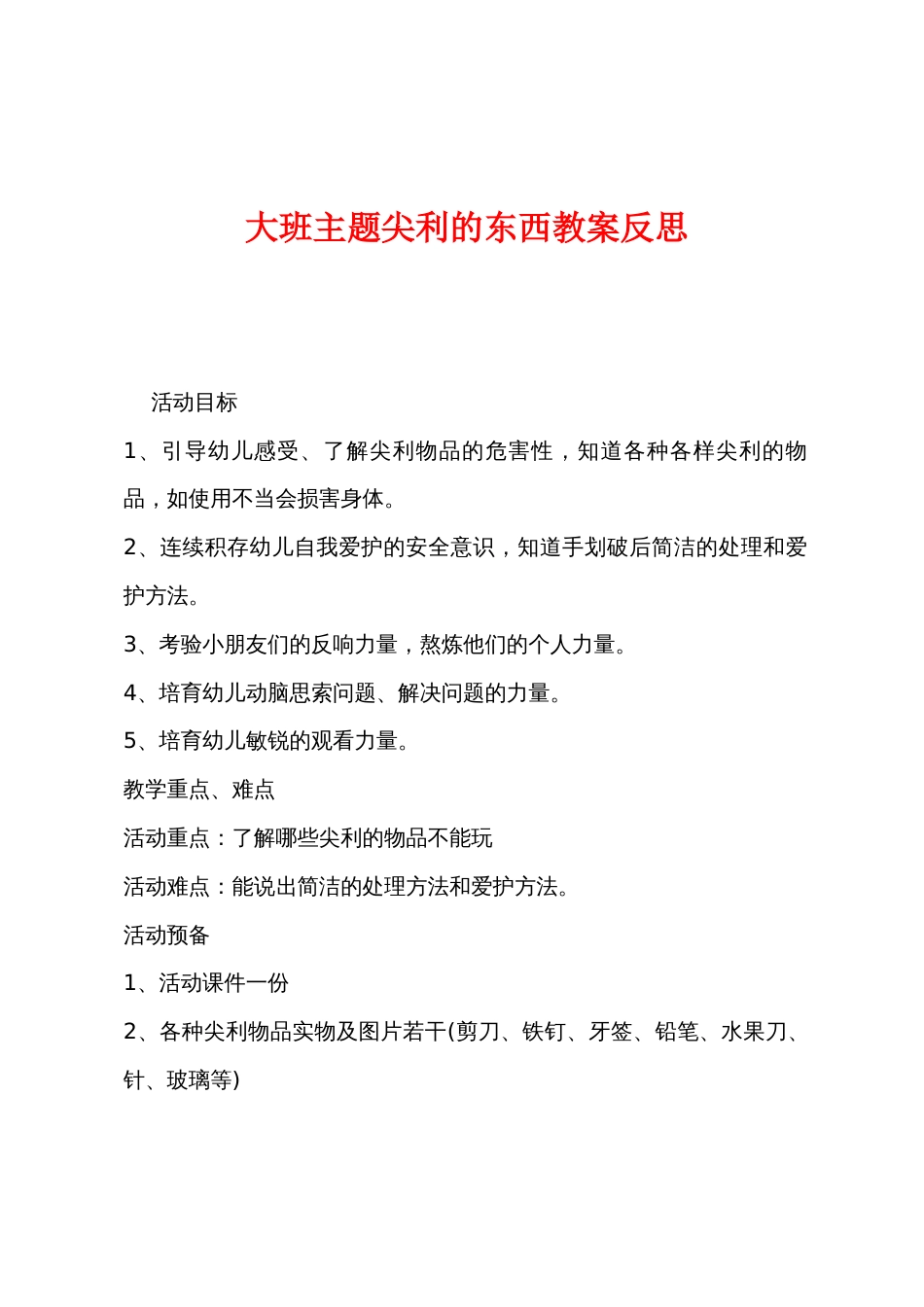 大班主题尖利的东西教案反思

活动目标

1、引导幼儿感受、了解尖利物品的危害性，知道各种各样尖利的物品，如使用不当会损害身体。

2、连续积存幼儿自我爱护的安全意识，知道手划破后简洁的处理和爱护方法。

3、考验小朋友们的反响力量，熬炼他们的个人力量。

4、培育幼儿动脑思索问题、解决问题的力量。

5、培育幼儿敏锐的观看力量。

教学重点、难点

活动重点：了解哪些尖利的物品不能玩

活动难点：能说出简洁的处理方法和爱护方法。

活动预备

1、活动课件一份

2、各种尖利物品实物及图片若干(剪刀、铁钉、牙签、铅笔、水果刀、针、玻璃等)